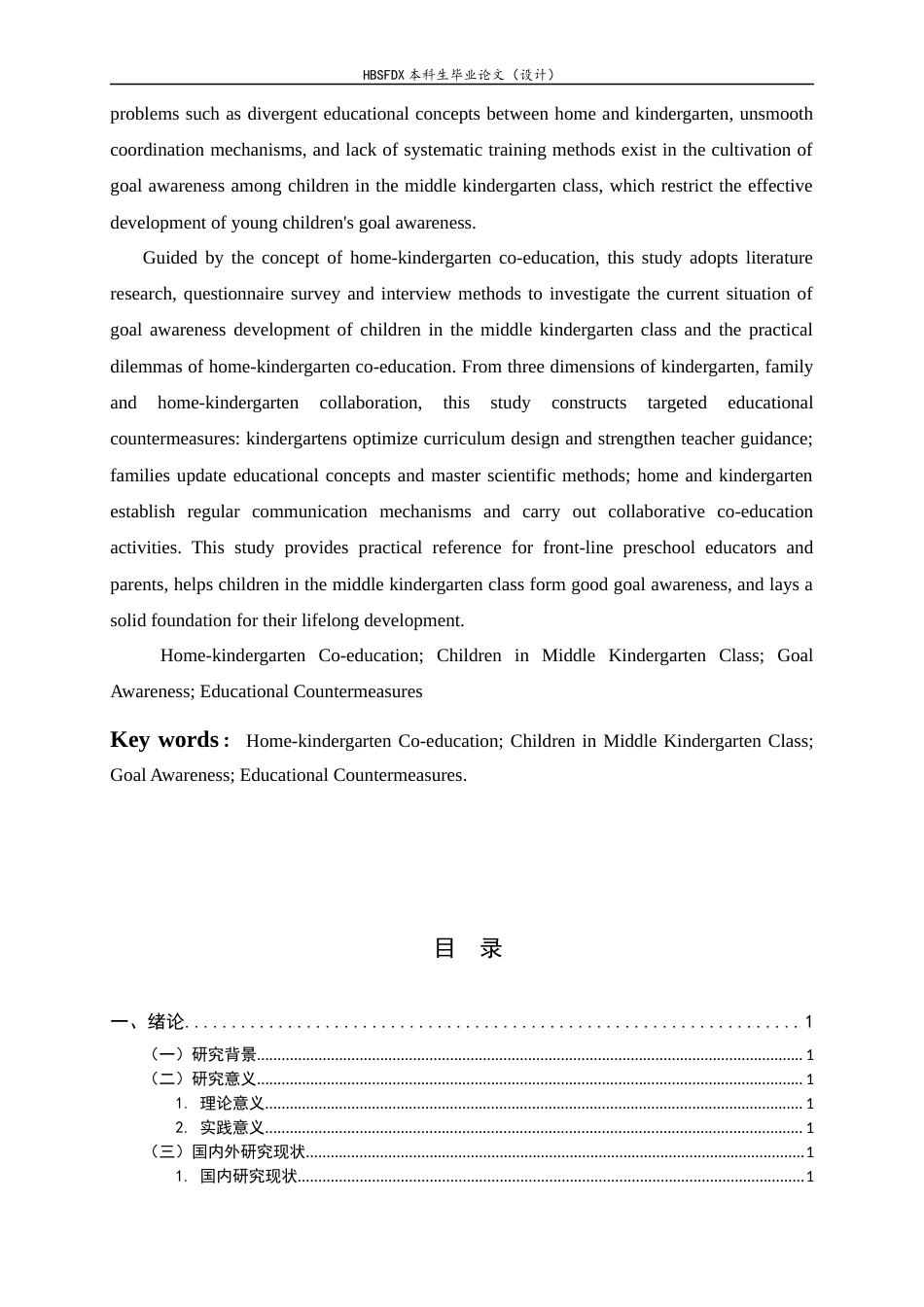 HBSFDX本科生毕业论文（设计）

problems such as divergent educational concepts between home and kindergarten, unsmooth coordination mechanisms, and lack of systematic training methods exist in the cultivation of goal awareness among children in the middle kindergarten class, which restrict the effective development of young children's goal awareness.

Guided by the concept of home-kindergarten co-education, this study adopts literature research, questionnaire survey and interview methods to investigate the current situation of goal awareness development of children in the middle kindergarten class and the practical dilemmas of home-kindergarten co-education. From three dimensions of kindergarten, family and home-kindergarten collaboration, this study constructs targeted educational countermeasures: kindergartens optimize curriculum design and strengthen teacher guidance; families update educational concepts and master scientific methods; home and kindergarten establish regular communication mechanisms and carry out collaborative co-education activities. This study provides practical reference for front-line preschool educators and parents, helps children in the middle kindergarten class form good goal awareness, and lays a solid foundation for their lifelong development.

Home-kindergarten Co-education; Children in Middle Kindergarten Class; Goal Awareness; Educational Countermeasures

Key words： Home-kindergarten Co-education; Children in Middle Kindergarten Class; Goal Awareness; Educational Countermeasures.

目 录

一、绪论 1
（一）研究背景 1
（二）研究意义 1
1. 理论意义 1
2. 实践意义 1
（三）国内外研究现状 1
1. 国内研究现状 1